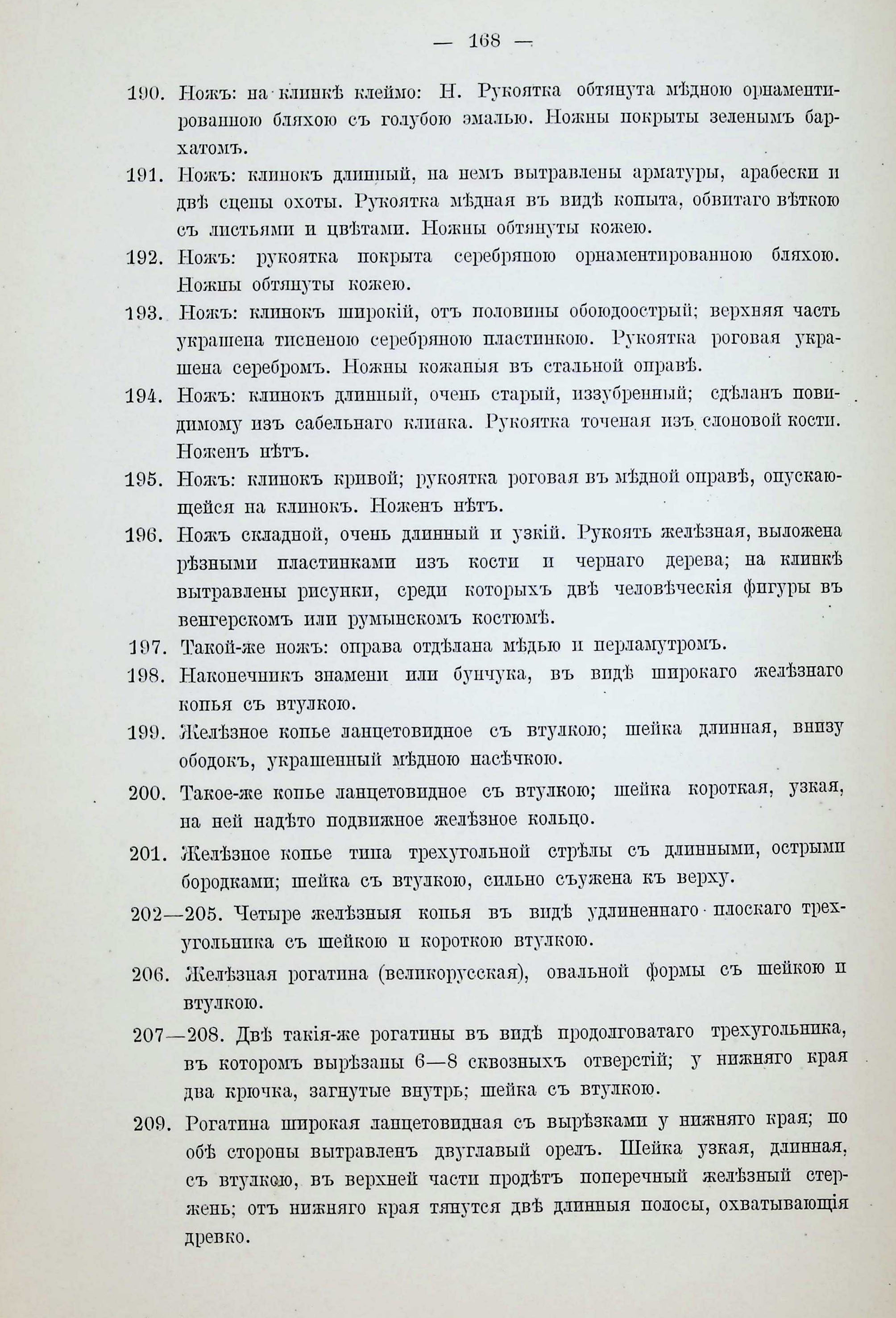 — 168 —

190. Ножъ: на клинкѣ клеймо: Н. Рукоятка обтянута мѣдною орнаментированною бляхою съ голубою эмалью. Ножны покрыты зеленымъ бархатомъ.

191. Ножъ: клинокъ длинный, на немъ вытравлены арматуры, арабески и двѣ сцены охоты. Рукоятка мѣдная въ видѣ копыта, обвитаго вѣткою съ листьями и цвѣтами. Ножны обтянуты кожею.

192. Ножъ: рукоятка покрыта серебряною орнаментированною бляхою. Ножны обтянуты кожею.

193. Ножъ: клинокъ широкій, отъ половины обоюдоострый; верхняя часть украшена тисненою серебряною пластинкою. Рукоятка роговая украшена серебромъ. Ножны кожаныя въ стальной оправѣ.

194. Ножъ: клинокъ длинный, очень старый, иззубренный; сдѣланъ повидимому изъ сабельнаго клинка. Рукоятка точеная изъ слоновой кости. Ноженъ нѣтъ.

195. Ножъ: клинокъ кривой; рукоятка роговая въ мѣдной оправѣ, опускающейся на клинокъ. Ноженъ нѣтъ.

196. Ножъ складной, очень длинный и узкій. Рукоять желѣзная, выложена рѣзными пластинками изъ кости и чернаго дерева; на клинкѣ вытравлены рисунки, среди которыхъ двѣ человѣческія фигуры въ венгерскомъ или румынскомъ костюмѣ.

197. Такой-же ножъ: оправа отдѣлана мѣдью и перламутромъ.

198. Наконечникъ знамени или бунчука, въ видѣ широкаго желѣзнаго копья съ втулкою.

199. Желѣзное копье ланцетовидное съ втулкою; шейка длинная, внизу ободокъ, украшенный мѣдною насѣчкою.

200. Такое-же копье ланцетовидное съ втулкою; шейка короткая, узкая, на ней надѣто подвижное желѣзное кольцо.

201. Желѣзное копье типа трехугольной стрѣлы съ длинными, острыми бородками; шейка съ втулкою, сильно съужена къ верху.

202—205. Четыре желѣзныя копья въ видѣ удлиненнаго плоскаго трехугольника съ шейкою и короткою втулкою.

206. Желѣзная рогатина (великорусская), овальной формы съ шейкою и втулкою.

207—208. Двѣ такія-же рогатины въ видѣ продолговатаго трехугольника, въ которомъ вырѣзаны 6—8 сквозныхъ отверстій; у нижняго края два крючка, загнутые внутрь; шейка съ втулкою.

209. Рогатина широкая ланцетовидная съ вырѣзками у нижняго края; по обѣ стороны вытравленъ двуглавый орелъ. Шейка узкая, длинная, съ втулкою, въ верхней части продѣтъ поперечный желѣзный стержень; отъ нижняго края тянутся двѣ длинныя полосы, охватывающія древко.